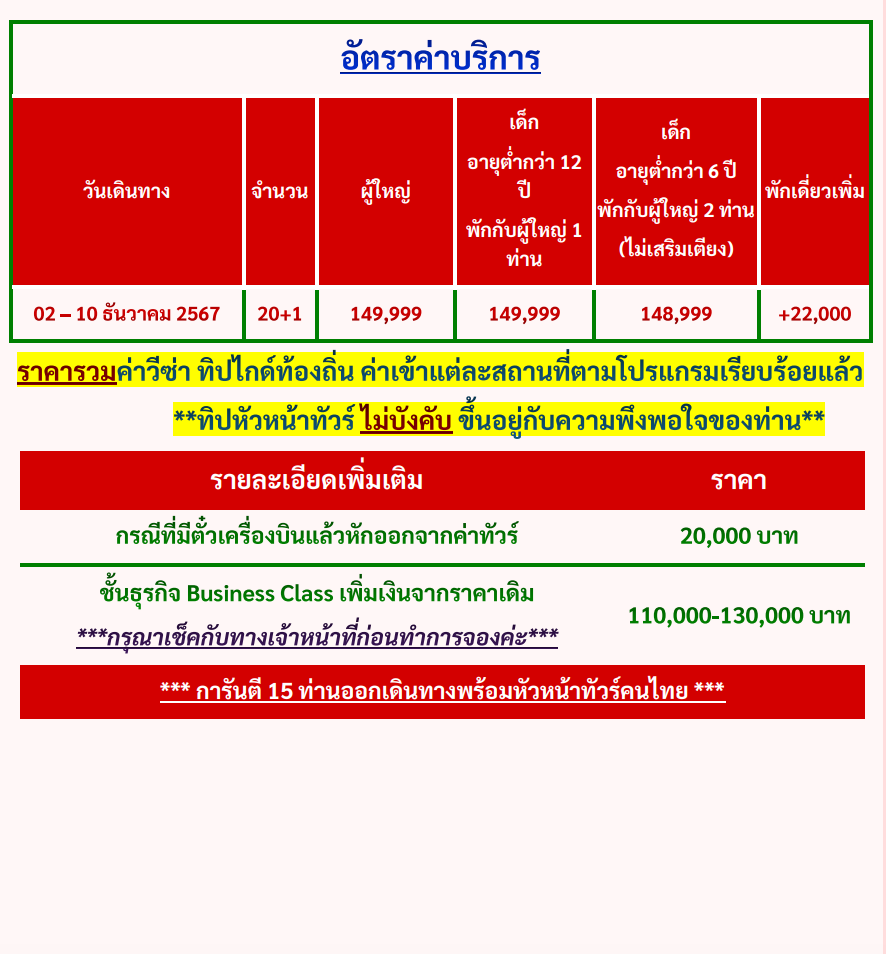 อัตราค่าบริการ

| วันเดินทาง | จำนวน | ผู้ใหญ่ | เด็ก อายุต่ำกว่า 12 ปี พักกับผู้ใหญ่ 1 ท่าน | เด็ก อายุต่ำกว่า 6 ปี พักกับผู้ใหญ่ 2 ท่าน (ไม่เสริมเตียง) | พักเดี่ยวเพิ่ม |
|---|---|---|---|---|---|
| 02 – 10 ธันวาคม 2567 | 20+1 | 149,999 | 149,999 | 148,999 | +22,000 |

ราคารวมค่าวีซ่า ทิปไกด์ท้องถิ่น ค่าเข้าแต่ละสถานที่ตามโปรแกรมเรียบร้อยแล้ว

**ทิปหัวหน้าทัวร์ ไม่บังคับ ขึ้นอยู่กับความพึงพอใจของท่าน**

| รายละเอียดเพิ่มเติม | ราคา |
|---|---|
| กรณีที่มีตั๋วเครื่องบินแล้วหักออกจากค่าทัวร์ | 20,000 บาท |
| ชั้นธุรกิจ Business Class เพิ่มเงินจากราคาเดิม ***กรุณาเช็คกับทางเจ้าหน้าที่ก่อนทำการจองค่ะ*** | 110,000-130,000 บาท |

*** การันตี 15 ท่านออกเดินทางพร้อมหัวหน้าทัวร์คนไทย ***